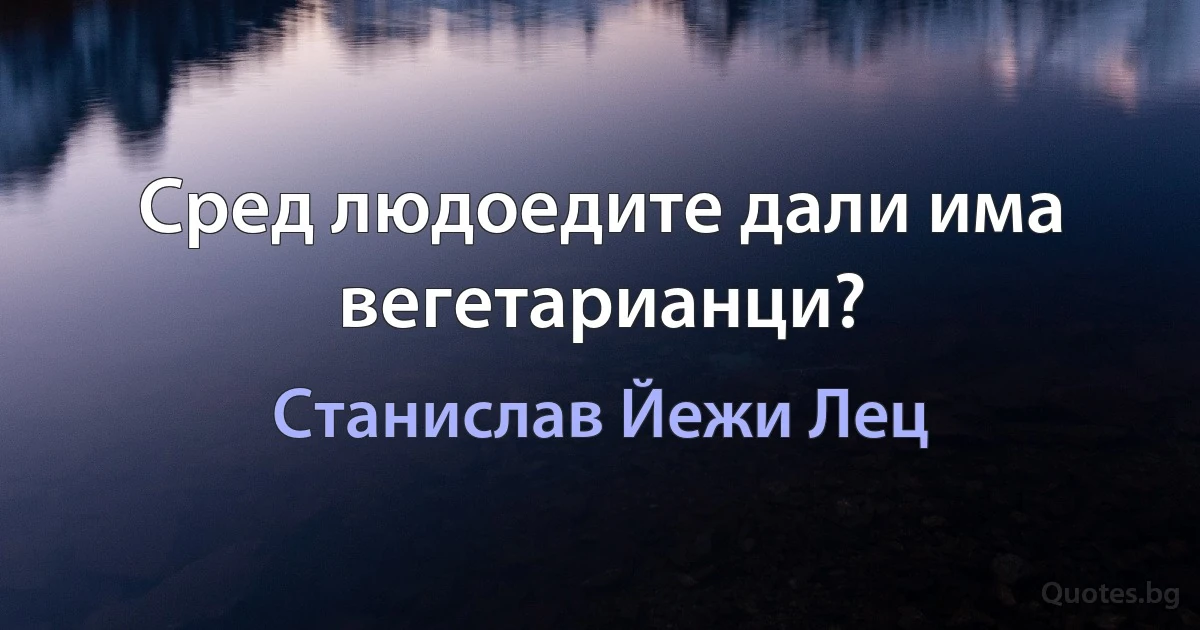 Сред людоедите дали има вегетарианци?

Станислав Йежи Лец

Quotes.bg